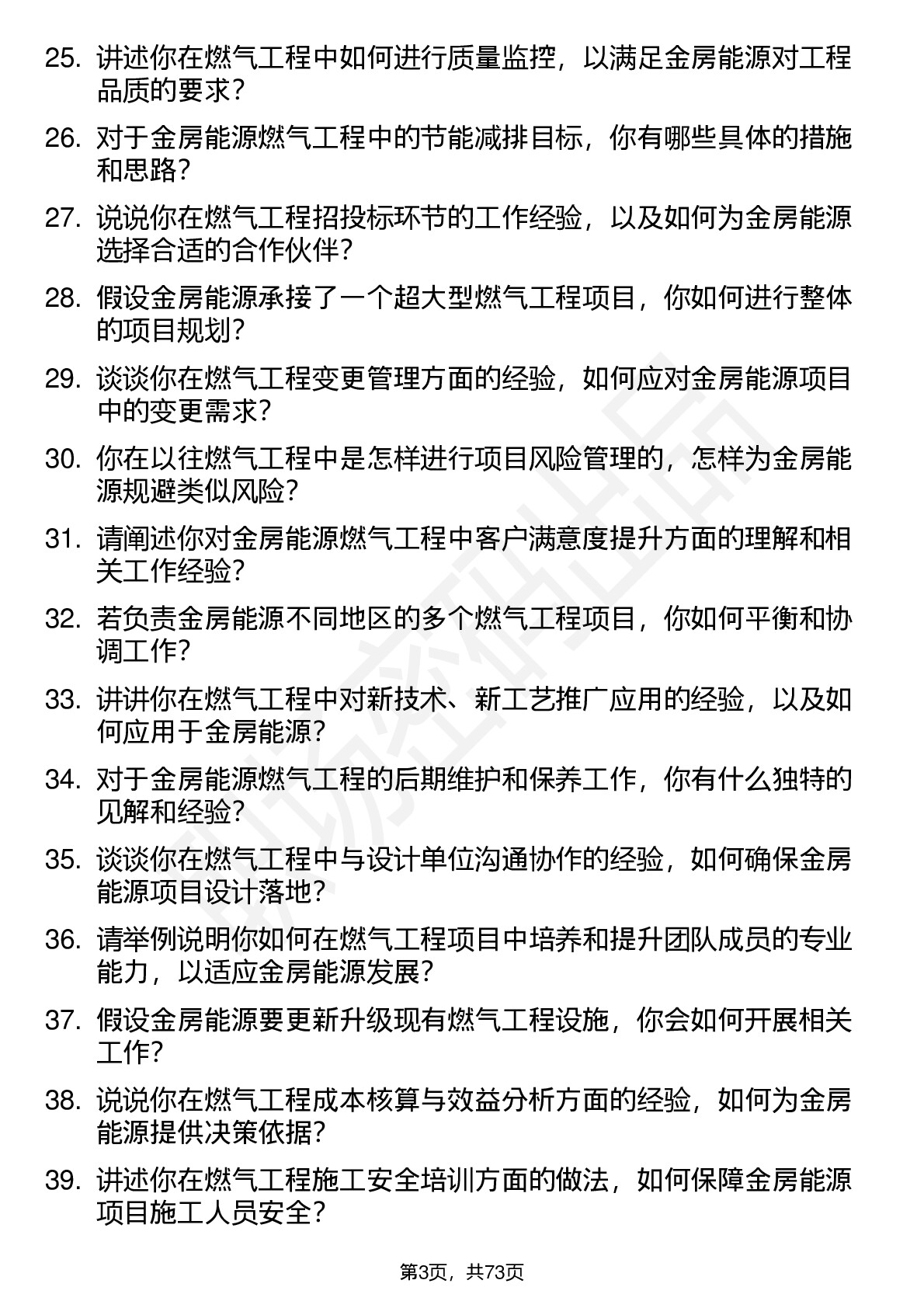 25. 讲述你在燃气工程中如何进行质量监控，以满足金房能源对工程品质的要求？

26. 对于金房能源燃气工程中的节能减排目标，你有哪些具体的措施和思路？

27. 说说你在燃气工程招投标环节的工作经验，以及如何为金房能源选择合适的合作伙伴？

28. 假设金房能源承接了一个超大型燃气工程项目，你如何进行整体的项目规划？

29. 谈谈你在燃气工程变更管理方面的经验，如何应对金房能源项目中的变更需求？

30. 你在以往燃气工程中是怎样进行项目风险管理的，怎样为金房能源规避类似风险？

31. 请阐述你对金房能源燃气工程中客户满意度提升方面的理解和相关工作经验？

32. 若负责金房能源不同地区的多个燃气工程项目，你如何平衡和协调工作？

33. 讲讲你在燃气工程中对新技术、新工艺推广应用的经验，以及如何应用于金房能源？

34. 对于金房能源燃气工程的后期维护和保养工作，你有什么独特的见解和经验？

35. 谈谈你在燃气工程中与设计单位沟通协作的经验，如何确保金房能源项目设计落地？

36. 请举例说明你如何在燃气工程项目中培养和提升团队成员的专业能力，以适应金房能源发展？

37. 假设金房能源要更新升级现有燃气工程设施，你会如何开展相关工作？

38. 说说你在燃气工程成本核算与效益分析方面的经验，如何为金房能源提供决策依据？

39. 讲述你在燃气工程施工安全培训方面的做法，如何保障金房能源项目施工人员安全？

第3页，共73页